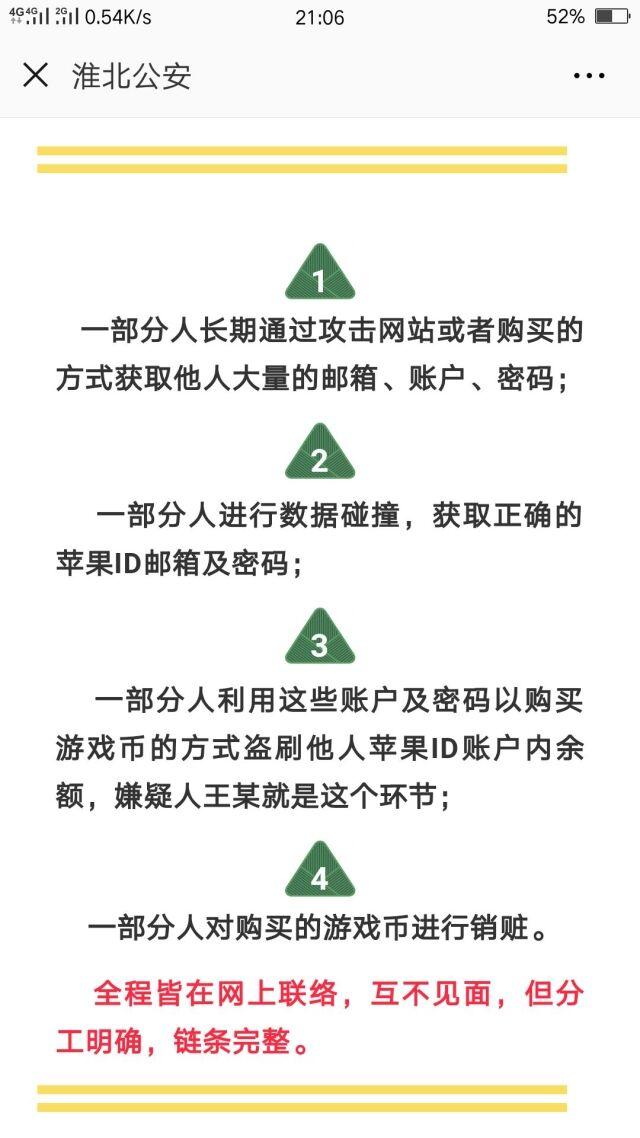 4G 4G 2G 0.54K/s 21:06 52%

淮北公安

1

一部分人长期通过攻击网站或者购买的方式获取他人大量的邮箱、账户、密码；

2

一部分人进行数据碰撞，获取正确的苹果ID邮箱及密码；

3

一部分人利用这些账户及密码以购买游戏币的方式盗刷他人苹果ID账户内余额，嫌疑人王某就是这个环节；

4

一部分人对购买的游戏币进行销赃。

全程皆在网上联络，互不见面，但分工明确，链条完整。